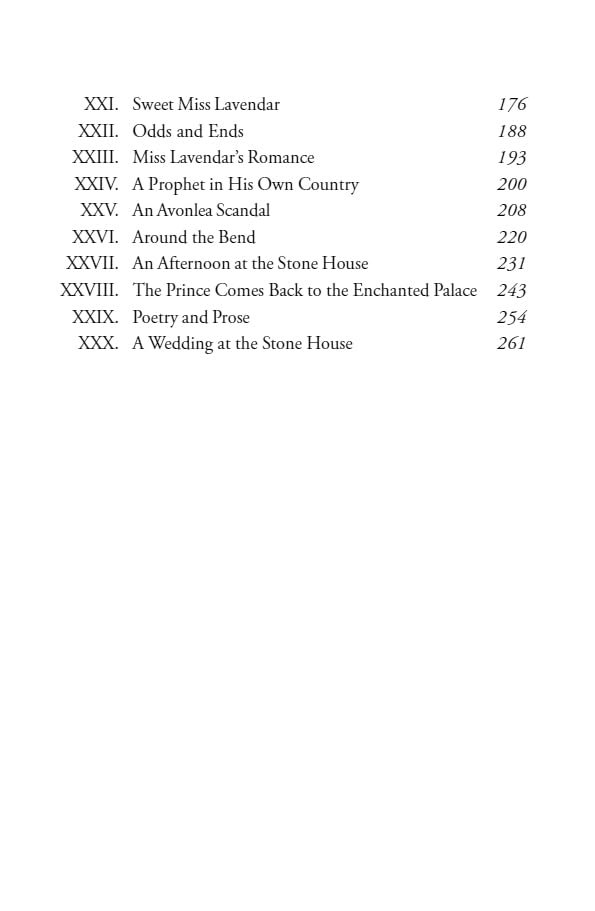 XXI. Sweet Miss Lavendar 176
XXII. Odds and Ends 188
XXIII. Miss Lavendar's Romance 193
XXIV. A Prophet in His Own Country 200
XXV. An Avonlea Scandal 208
XXVI. Around the Bend 220
XXVII. An Afternoon at the Stone House 231
XXVIII. The Prince Comes Back to the Enchanted Palace 243
XXIX. Poetry and Prose 254
XXX. A Wedding at the Stone House 261